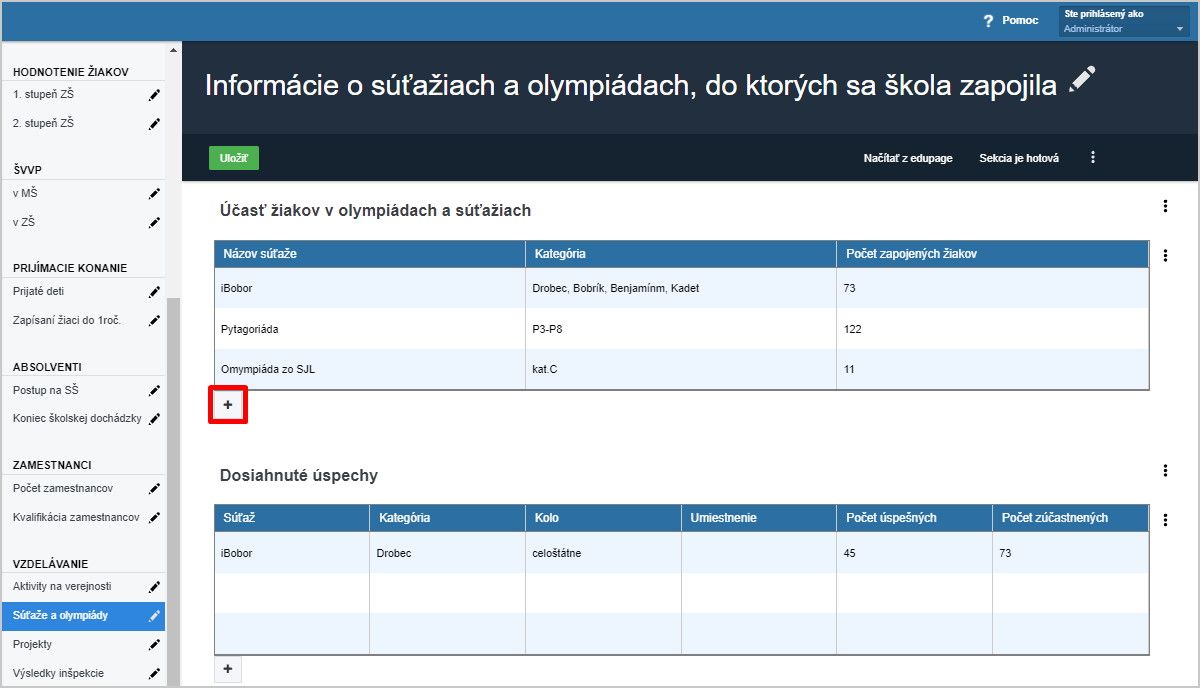 ? Pomoc

Ste prihlásený ako
Administrátor

HODNOTENIE ŽIAKOV
1. stupeň ZŠ
2. stupeň ZŠ

ŠVVP
v MŠ
v ZŠ

PRIJÍMACIE KONANIE
Prijaté deti
Zapísaní žiaci do 1roč.

ABSOLVENTI
Postup na SŠ
Koniec školskej dochádzky

ZAMESTNANCI
Počet zamestnancov
Kvalifikácia zamestnancov

VZDELÁVANIE
Aktivity na verejnosti
Súťaže a olympiády
Projekty
Výsledky inšpekcie

Informácie o súťažiach a olympiádach, do ktorých sa škola zapojila

Uložiť

Načítať z edupage

Sekcia je hotová

Účasť žiakov v olympiádach a súťažiach

| Názov súťaže | Kategória | Počet zapojených žiakov |
|---|---|---|
| iBobor | Drobec, Bobrík, Benjamínm, Kadet | 73 |
| Pytagoriáda | P3-P8 | 122 |
| Omympiáda zo SJL | kat.C | 11 |

+

Dosiahnuté úspechy

| Súťaž | Kategória | Kolo | Umiestnenie | Počet úspešných | Počet zúčastnených |
|---|---|---|---|---|---|
| iBobor | Drobec | celoštátne | | 45 | 73 |
| | | | | | |
| | | | | | |

+